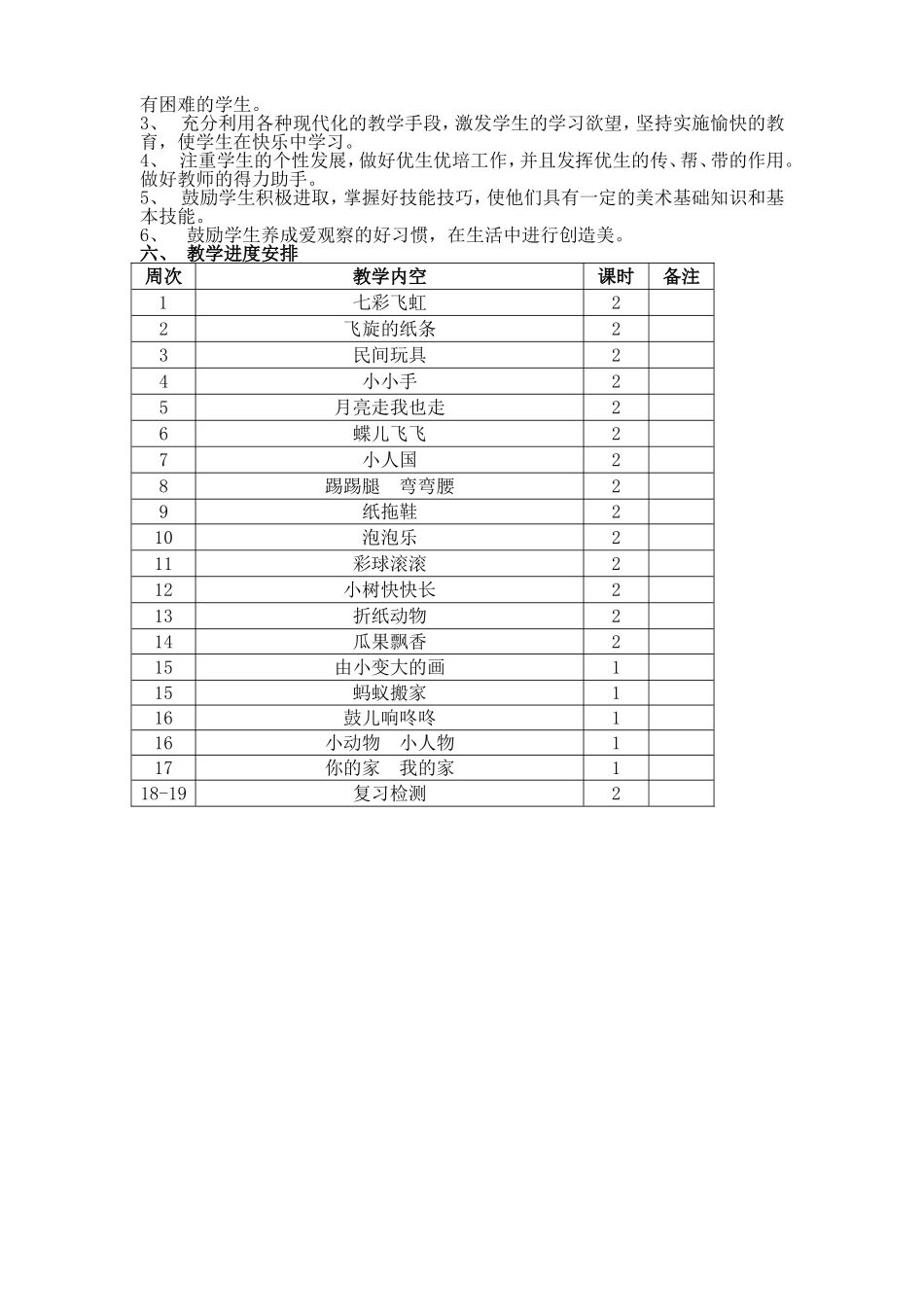 有困难的学生。
3、 充分利用各种现代化的教学手段，激发学生的学习欲望，坚持实施愉快的教育，使学生在快乐中学习。
4、 注重学生的个性发展，做好优生优培工作，并且发挥优生的传、帮、带的作用。做好教师的得力助手。
5、 鼓励学生积极进取，掌握好技能技巧，使他们具有一定的美术基础知识和基本技能。
6、 鼓励学生养成爱观察的好习惯，在生活中进行创造美。
六、 教学进度安排

| 周次 | 教学内空 | 课时 | 备注 |
|---|---|---|---|
| 1 | 七彩飞虹 | 2 | |
| 2 | 飞旋的纸条 | 2 | |
| 3 | 民间玩具 | 2 | |
| 4 | 小小手 | 2 | |
| 5 | 月亮走我也走 | 2 | |
| 6 | 蝶儿飞飞 | 2 | |
| 7 | 小人国 | 2 | |
| 8 | 踢踢腿 弯弯腰 | 2 | |
| 9 | 纸拖鞋 | 2 | |
| 10 | 泡泡乐 | 2 | |
| 11 | 彩球滚滚 | 2 | |
| 12 | 小树快快长 | 2 | |
| 13 | 折纸动物 | 2 | |
| 14 | 瓜果飘香 | 2 | |
| 15 | 由小变大的画 | 1 | |
| 15 | 蚂蚁搬家 | 1 | |
| 16 | 鼓儿响咚咚 | 1 | |
| 16 | 小动物 小人物 | 1 | |
| 17 | 你的家 我的家 | 1 | |
| 18-19 | 复习检测 | 2 | |